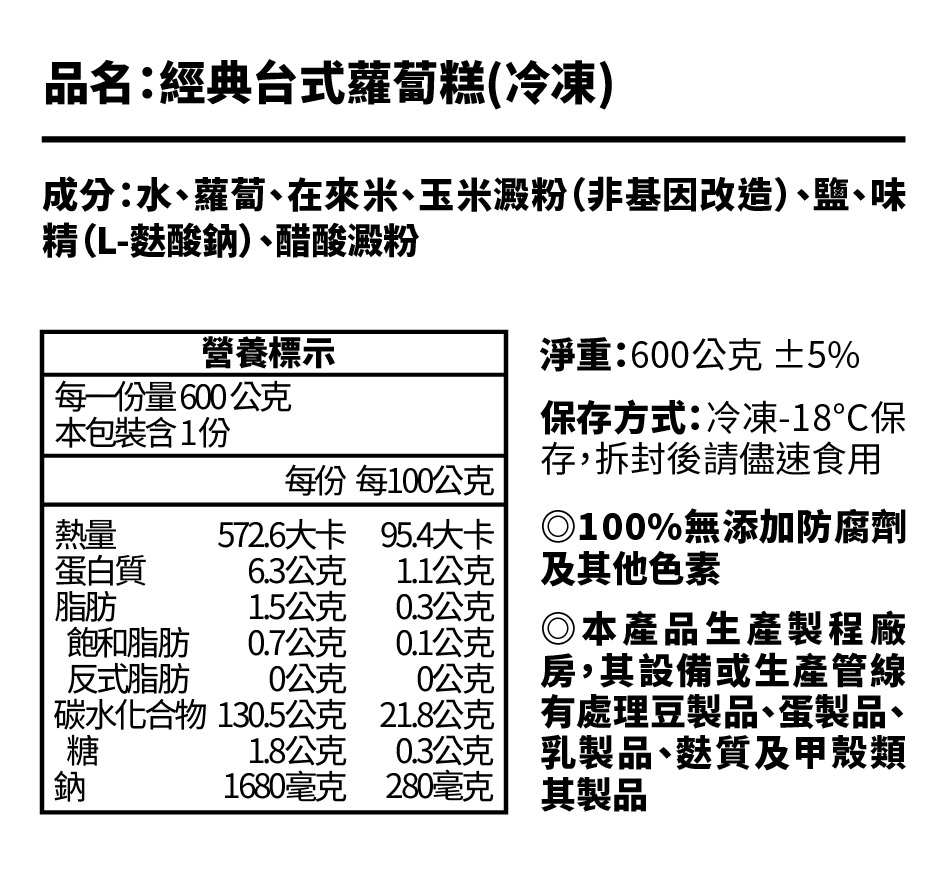 品名:經典台式蘿蔔糕(冷凍)

成分:水、蘿蔔、在來米、玉米澱粉(非基因改造)、鹽、味精(L-麩酸鈉)、醋酸澱粉

營養標示
每一份量600公克
本包裝含1份

|  | 每份 | 每100公克 |
|---|---|---|
| 熱量 | 572.6大卡 | 95.4大卡 |
| 蛋白質 | 6.3公克 | 1.1公克 |
| 脂肪 | 1.5公克 | 0.3公克 |
| 飽和脂肪 | 0.7公克 | 0.1公克 |
| 反式脂肪 | 0公克 | 0公克 |
| 碳水化合物 | 130.5公克 | 21.8公克 |
| 糖 | 1.8公克 | 0.3公克 |
| 鈉 | 1680毫克 | 280毫克 |

淨重:600公克 ±5%

保存方式:冷凍-18°C保存,拆封後請儘速食用

◎100%無添加防腐劑及其他色素

◎本產品生產製程廠房,其設備或生產管線有處理豆製品、蛋製品、乳製品、麩質及甲殼類其製品